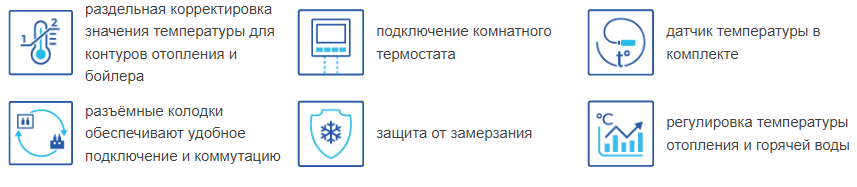 1 2

раздельная корректировка значения температуры для контуров отопления и бойлера

подключение комнатного термостата

t°

датчик температуры в комплекте

разъёмные колодки обеспечивают удобное подключение и коммутацию

защита от замерзания

°C

регулировка температуры отопления и горячей воды